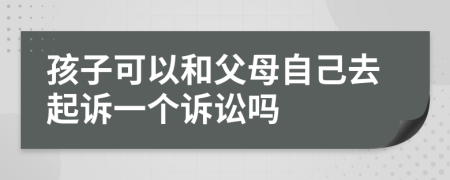 孩子可以和父母自己去起诉一个诉讼吗